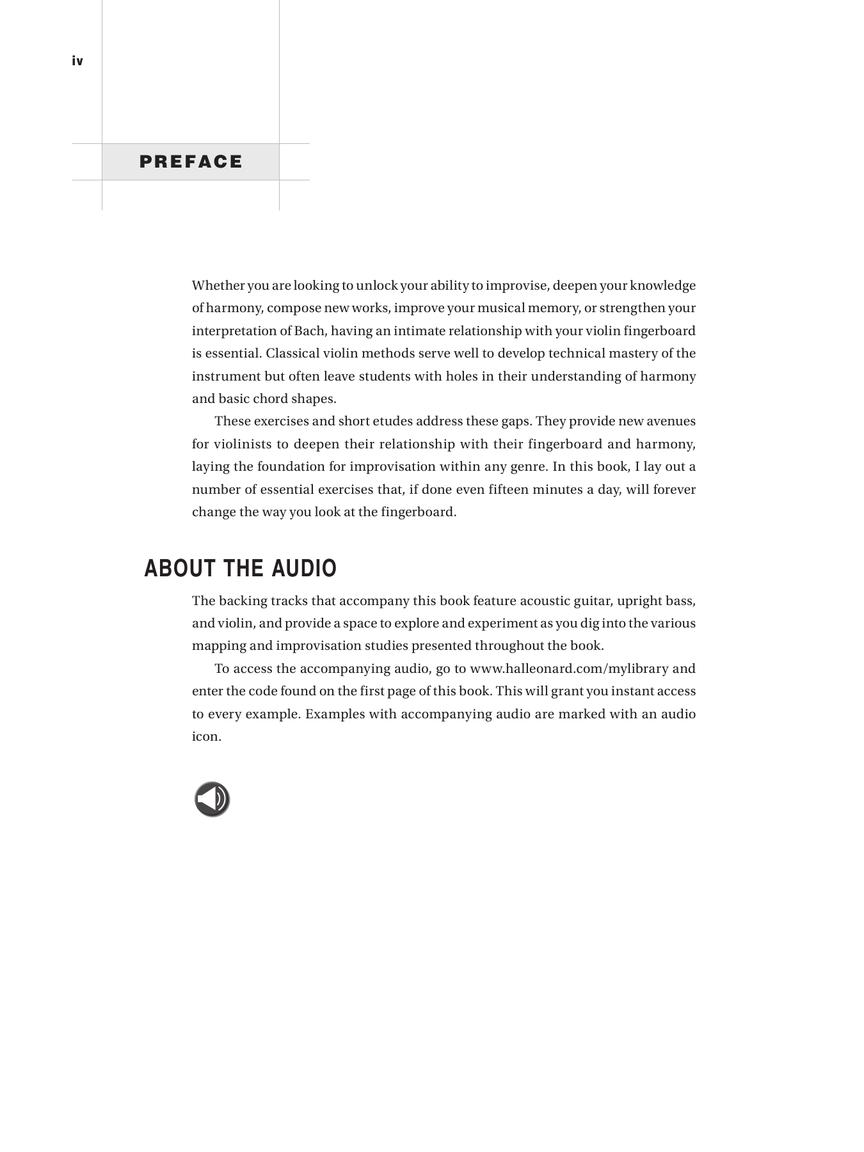 iv

PREFACE

Whether you are looking to unlock your ability to improvise, deepen your knowledge of harmony, compose new works, improve your musical memory, or strengthen your interpretation of Bach, having an intimate relationship with your violin fingerboard is essential. Classical violin methods serve well to develop technical mastery of the instrument but often leave students with holes in their understanding of harmony and basic chord shapes.

These exercises and short etudes address these gaps. They provide new avenues for violinists to deepen their relationship with their fingerboard and harmony, laying the foundation for improvisation within any genre. In this book, I lay out a number of essential exercises that, if done even fifteen minutes a day, will forever change the way you look at the fingerboard.

ABOUT THE AUDIO

The backing tracks that accompany this book feature acoustic guitar, upright bass, and violin, and provide a space to explore and experiment as you dig into the various mapping and improvisation studies presented throughout the book.

To access the accompanying audio, go to www.halleonard.com/mylibrary and enter the code found on the first page of this book. This will grant you instant access to every example. Examples with accompanying audio are marked with an audio icon.